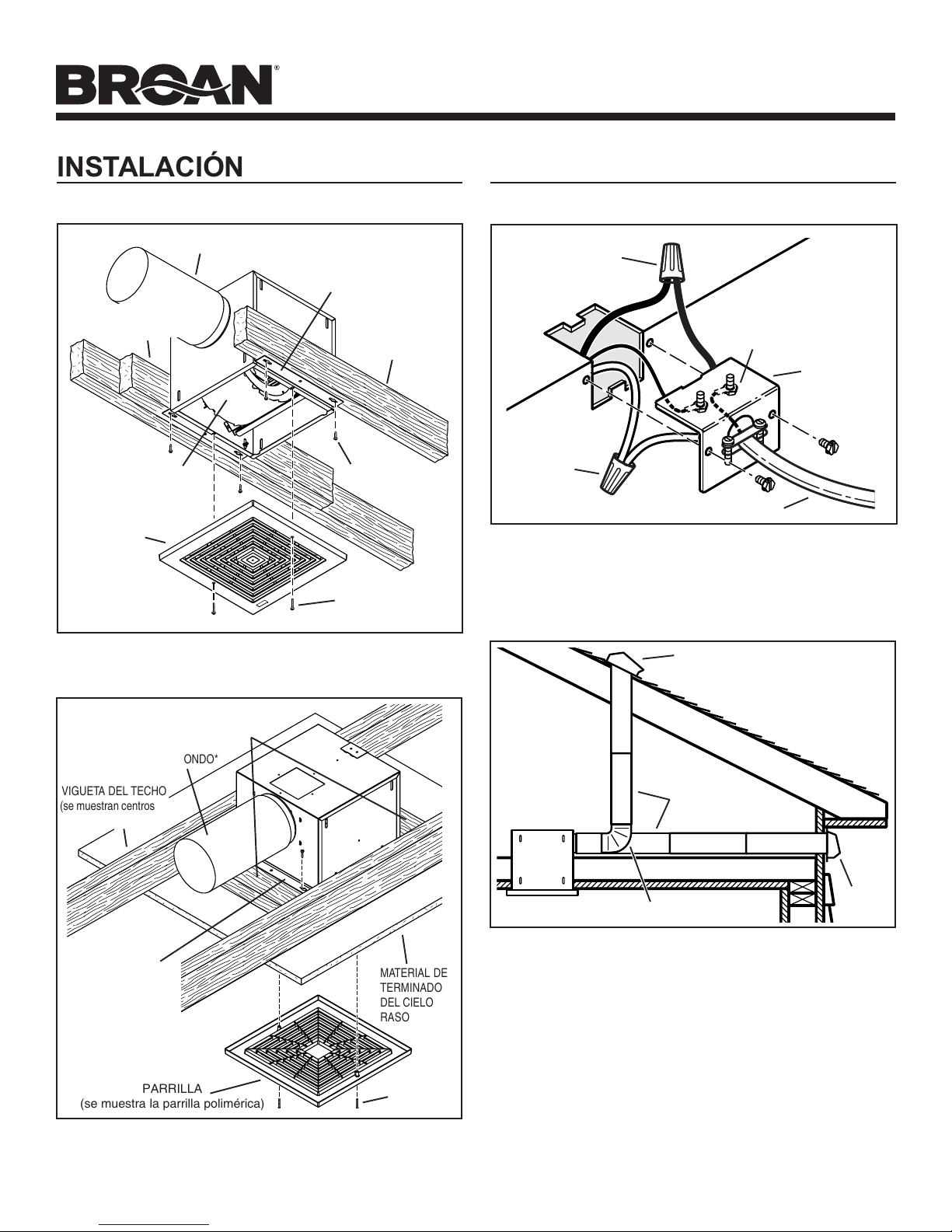 BROAN®

INSTALACIÓN

ONDO*

VIGUETA DEL TECHO (se muestran centros

MATERIAL DE TERMINADO DEL CIELO RASO

PARRILLA (se muestra la parrilla polimérica)